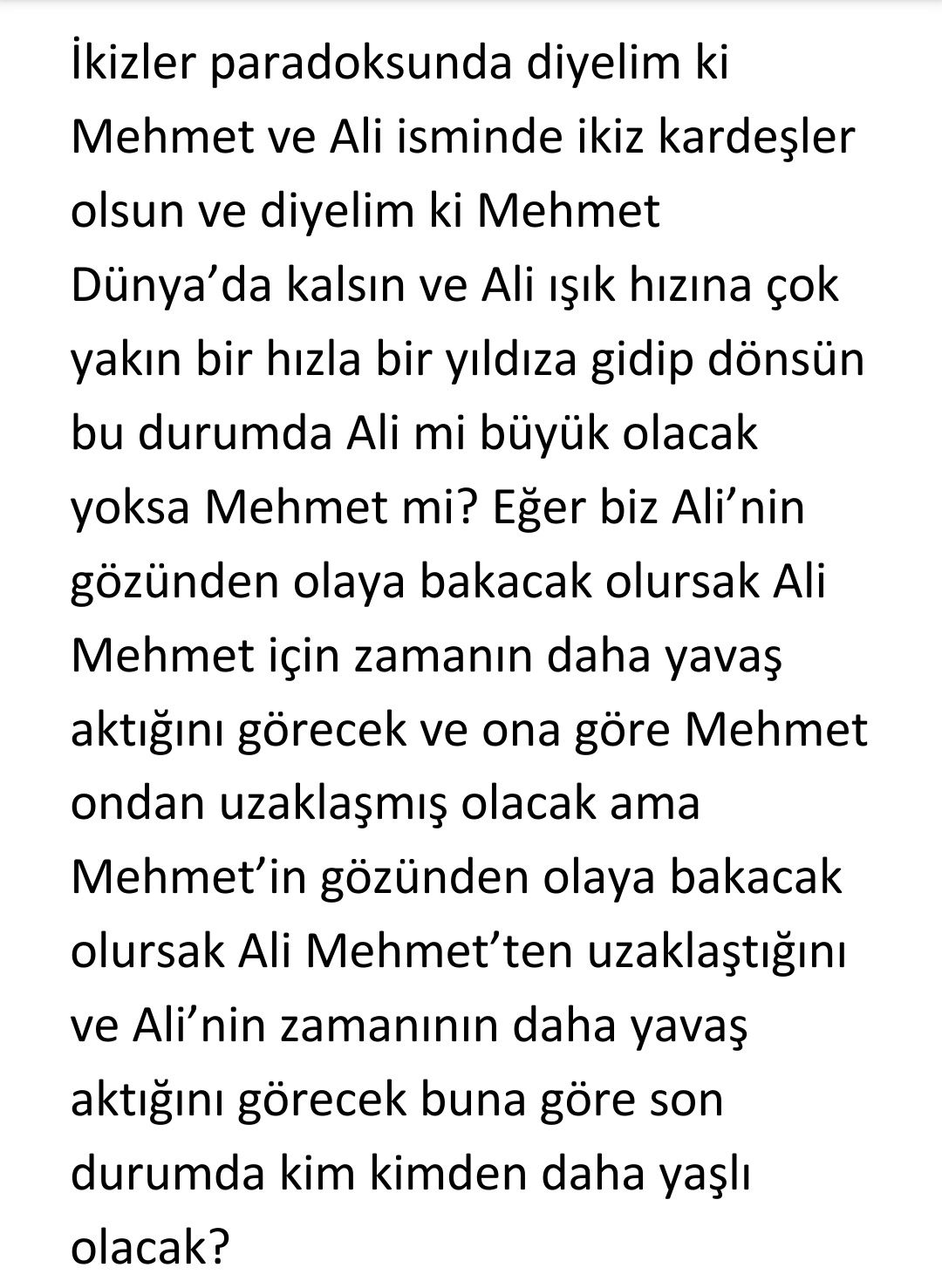 İkizler paradoksunda diyelim ki Mehmet ve Ali isminde ikiz kardeşler olsun ve diyelim ki Mehmet Dünya’da kalsın ve Ali ışık hızına çok yakın bir hızla bir yıldıza gidip dönsün bu durumda Ali mi büyük olacak yoksa Mehmet mi? Eğer biz Ali’nin gözünden olaya bakacak olursak Ali Mehmet için zamanın daha yavaş aktığını görecek ve ona göre Mehmet ondan uzaklaşmış olacak ama Mehmet’in gözünden olaya bakacak olursak Ali Mehmet’ten uzaklaştığını ve Ali’nin zamanının daha yavaş aktığını görecek buna göre son durumda kim kimden daha yaşlı olacak?